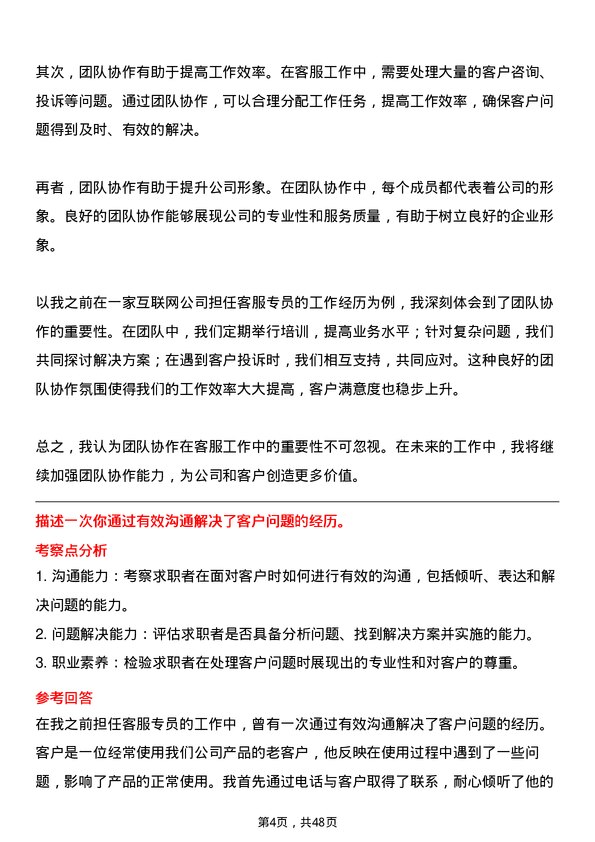 其次，团队协作有助于提高工作效率。在客服工作中，需要处理大量的客户咨询、投诉等问题。通过团队协作，可以合理分配工作任务，提高工作效率，确保客户问题得到及时、有效的解决。

再者，团队协作有助于提升公司形象。在团队协作中，每个成员都代表着公司的形象。良好的团队协作能够展现公司的专业性和服务质量，有助于树立良好的企业形象。

以我之前在一家互联网公司担任客服专员的工作经历为例，我深刻体会到了团队协作的重要性。在团队中，我们定期举行培训，提高业务水平；针对复杂问题，我们共同探讨解决方案；在遇到客户投诉时，我们相互支持，共同应对。这种良好的团队协作氛围使得我们的工作效率大大提高，客户满意度也稳步上升。

总之，我认为团队协作在客服工作中的重要性不可忽视。在未来的工作中，我将继续加强团队协作能力，为公司和客户创造更多价值。

描述一次你通过有效沟通解决了客户问题的经历。

考察点分析

1. 沟通能力：考察求职者在面对客户时如何进行有效的沟通，包括倾听、表达和解决问题的能力。

2. 问题解决能力：评估求职者是否具备分析问题、找到解决方案并实施的能力。

3. 职业素养：检验求职者在处理客户问题时展现出的专业性和对客户的尊重。

参考回答

在我之前担任客服专员的工作中，曾有一次通过有效沟通解决了客户问题的经历。客户是一位经常使用我们公司产品的老客户，他反映在使用过程中遇到了一些问题，影响了产品的正常使用。我首先通过电话与客户取得了联系，耐心倾听了他的

第4页，共48页